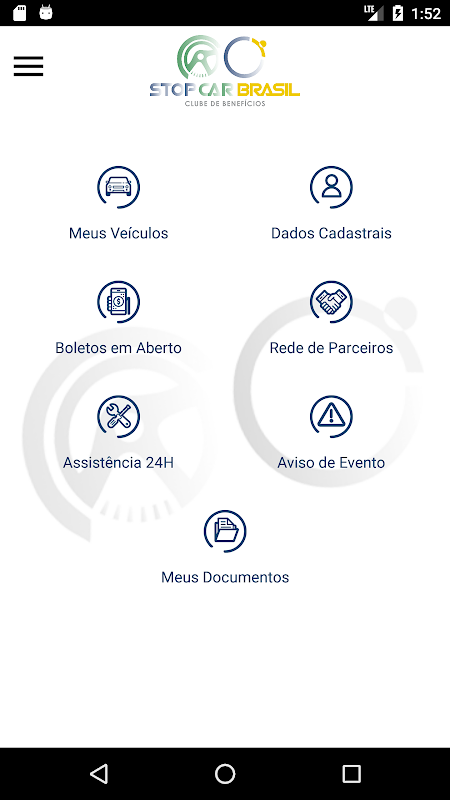 LTE 1:52

STOP CAR BRASIL
CLUBE DE BENEFÍCIOS

Meus Veículos

Dados Cadastrais

Boletos em Aberto

Rede de Parceiros

Assistência 24H

Aviso de Evento

Meus Documentos